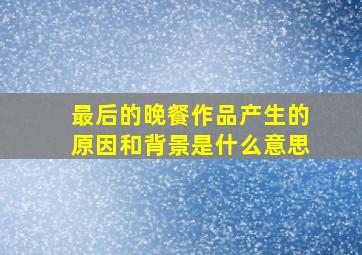 最后的晚餐作品产生的原因和背景是什么意思